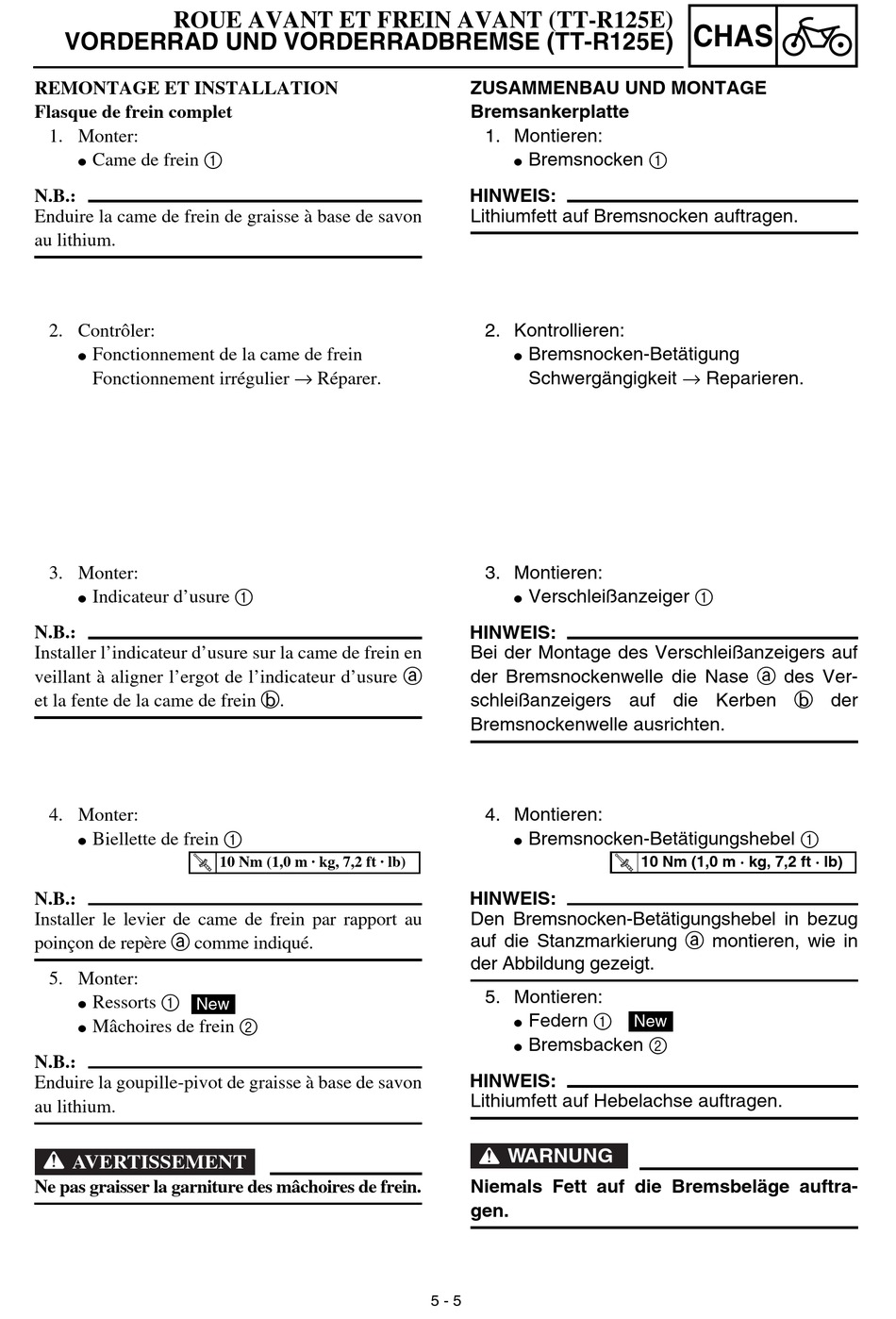 ROUE AVANT ET FREIN AVANT (TT-R125E)
VORDERRAD UND VORDERRADBREMSE (TT-R125E)

CHAS

REMONTAGE ET INSTALLATION
Flasque de frein complet
1. Monter:
● Came de frein ①

N.B.:
Enduire la came de frein de graisse à base de savon au lithium.

2. Contrôler:
● Fonctionnement de la came de frein
Fonctionnement irrégulier → Réparer.

3. Monter:
● Indicateur d'usure ①

N.B.:
Installer l'indicateur d'usure sur la came de frein en veillant à aligner l'ergot de l'indicateur d'usure ⓐ et la fente de la came de frein ⓑ.

4. Monter:
● Biellette de frein ①
10 Nm (1,0 m · kg, 7,2 ft · lb)

N.B.:
Installer le levier de came de frein par rapport au poinçon de repère ⓐ comme indiqué.

5. Monter:
● Ressorts ① New
● Mâchoires de frein ②

N.B.:
Enduire la goupille-pivot de graisse à base de savon au lithium.

AVERTISSEMENT
Ne pas graisser la garniture des mâchoires de frein.

ZUSAMMENBAU UND MONTAGE
Bremsankerplatte
1. Montieren:
● Bremsnocken ①

HINWEIS:
Lithiumfett auf Bremsnocken auftragen.

2. Kontrollieren:
● Bremsnocken-Betätigung
Schwergängigkeit → Reparieren.

3. Montieren:
● Verschleißanzeiger ①

HINWEIS:
Bei der Montage des Verschleißanzeigers auf der Bremsnockenwelle die Nase ⓐ des Verschleißanzeigers auf die Kerben ⓑ der Bremsnockenwelle ausrichten.

4. Montieren:
● Bremsnocken-Betätigungshebel ①
10 Nm (1,0 m · kg, 7,2 ft · lb)

HINWEIS:
Den Bremsnocken-Betätigungshebel in bezug auf die Stanzmarkierung ⓐ montieren, wie in der Abbildung gezeigt.

5. Montieren:
● Federn ① New
● Bremsbacken ②

HINWEIS:
Lithiumfett auf Hebelachse auftragen.

WARNUNG
Niemals Fett auf die Bremsbeläge auftragen.

5 - 5